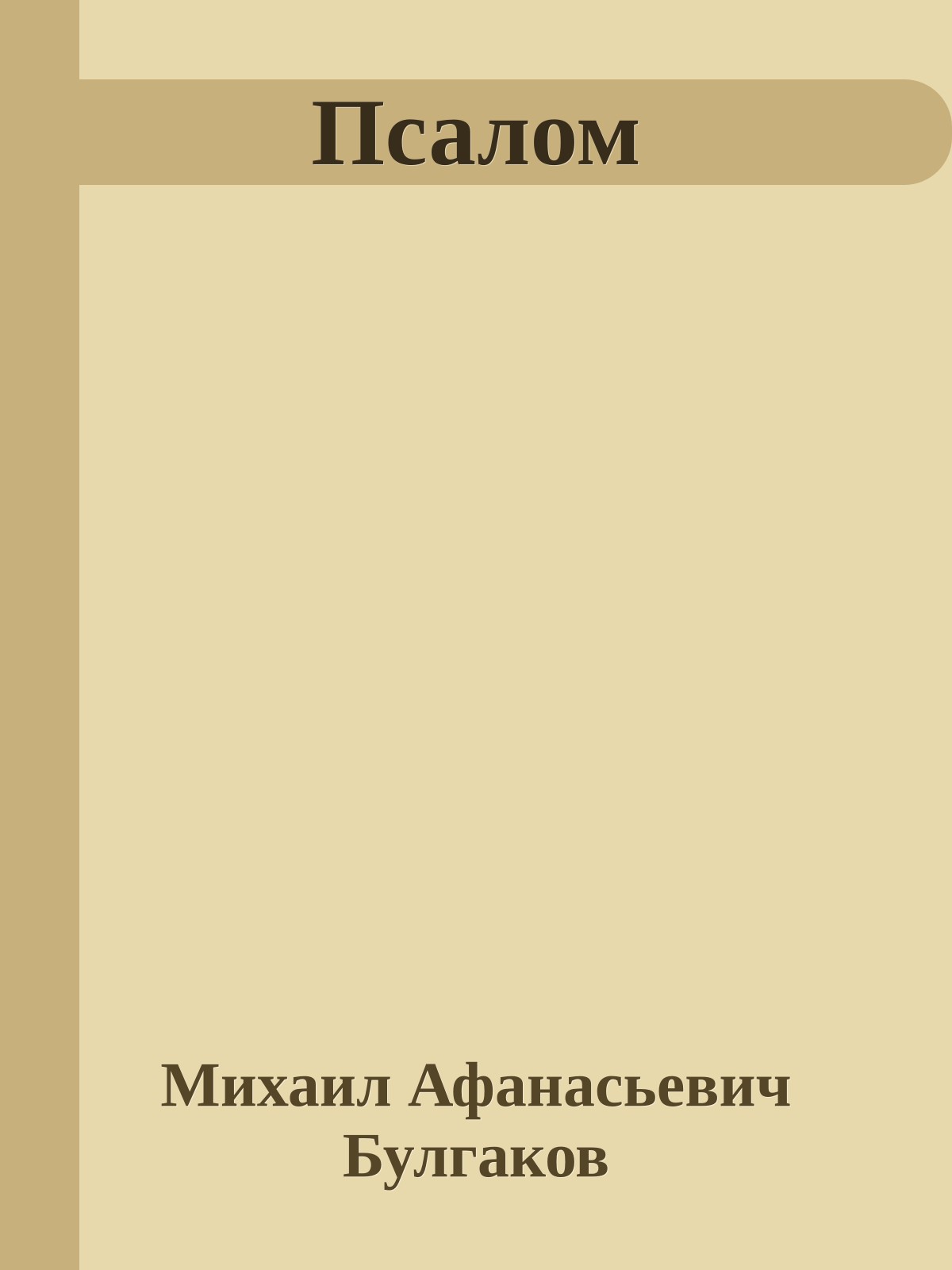 Псалом

Михаил Афанасьевич Булгаков